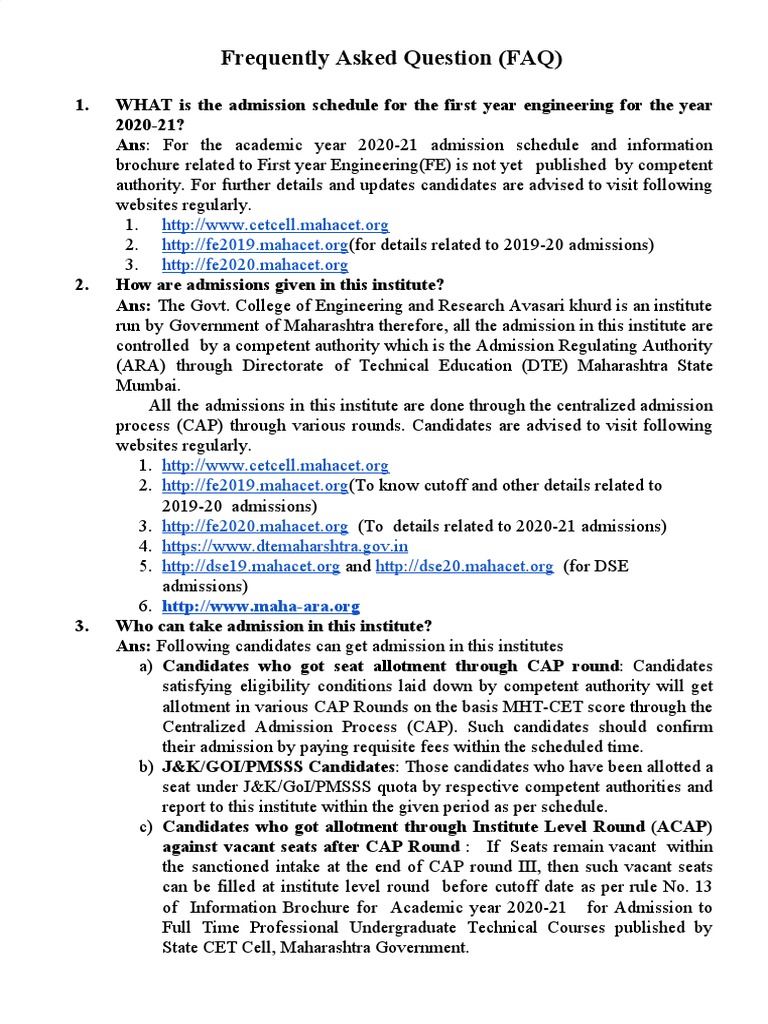 Frequently Asked Question (FAQ)

1. WHAT is the admission schedule for the first year engineering for the year 2020-21?

Ans: For the academic year 2020-21 admission schedule and information brochure related to First year Engineering(FE) is not yet published by competent authority. For further details and updates candidates are advised to visit following websites regularly.

1. http://www.cetcell.mahacet.org
2. http://fe2019.mahacet.org(for details related to 2019-20 admissions)
3. http://fe2020.mahacet.org

2. How are admissions given in this institute?

Ans: The Govt. College of Engineering and Research Avasari khurd is an institute run by Government of Maharashtra therefore, all the admission in this institute are controlled by a competent authority which is the Admission Regulating Authority (ARA) through Directorate of Technical Education (DTE) Maharashtra State Mumbai.

All the admissions in this institute are done through the centralized admission process (CAP) through various rounds. Candidates are advised to visit following websites regularly.

1. http://www.cetcell.mahacet.org
2. http://fe2019.mahacet.org(To know cutoff and other details related to 2019-20 admissions)
3. http://fe2020.mahacet.org (To details related to 2020-21 admissions)
4. https://www.dtemaharshtra.gov.in
5. http://dse19.mahacet.org and http://dse20.mahacet.org (for DSE admissions)
6. http://www.maha-ara.org

3. Who can take admission in this institute?

Ans: Following candidates can get admission in this institutes

a) Candidates who got seat allotment through CAP round: Candidates satisfying eligibility conditions laid down by competent authority will get allotment in various CAP Rounds on the basis MHT-CET score through the Centralized Admission Process (CAP). Such candidates should confirm their admission by paying requisite fees within the scheduled time.

b) J&K/GOI/PMSSS Candidates: Those candidates who have been allotted a seat under J&K/GoI/PMSSS quota by respective competent authorities and report to this institute within the given period as per schedule.

c) Candidates who got allotment through Institute Level Round (ACAP) against vacant seats after CAP Round : If Seats remain vacant within the sanctioned intake at the end of CAP round III, then such vacant seats can be filled at institute level round before cutoff date as per rule No. 13 of Information Brochure for Academic year 2020-21 for Admission to Full Time Professional Undergraduate Technical Courses published by State CET Cell, Maharashtra Government.